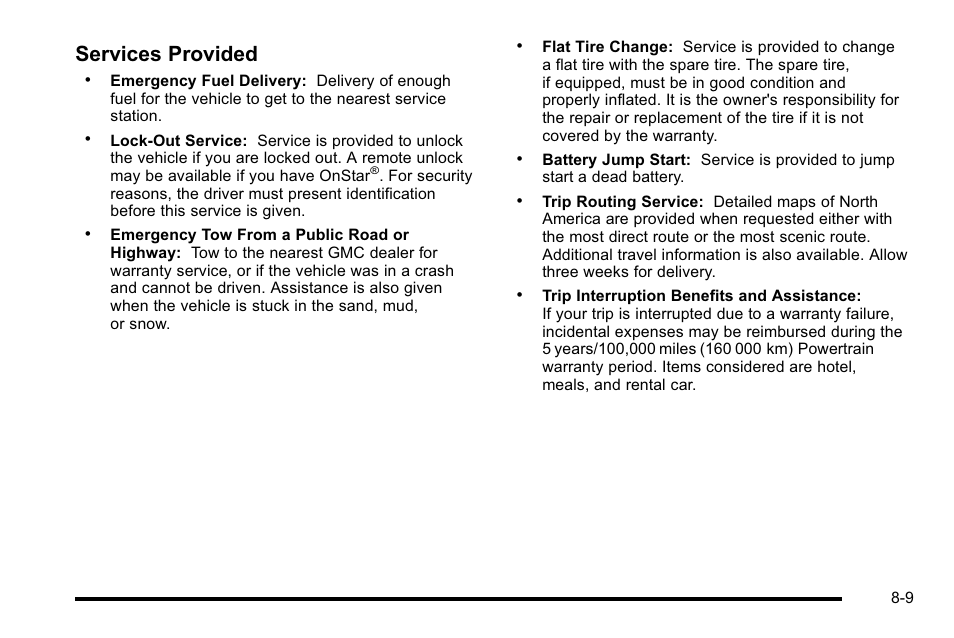 Services Provided

• Emergency Fuel Delivery: Delivery of enough fuel for the vehicle to get to the nearest service station.

• Lock-Out Service: Service is provided to unlock the vehicle if you are locked out. A remote unlock may be available if you have OnStar®. For security reasons, the driver must present identification before this service is given.

• Emergency Tow From a Public Road or Highway: Tow to the nearest GMC dealer for warranty service, or if the vehicle was in a crash and cannot be driven. Assistance is also given when the vehicle is stuck in the sand, mud, or snow.

• Flat Tire Change: Service is provided to change a flat tire with the spare tire. The spare tire, if equipped, must be in good condition and properly inflated. It is the owner's responsibility for the repair or replacement of the tire if it is not covered by the warranty.

• Battery Jump Start: Service is provided to jump start a dead battery.

• Trip Routing Service: Detailed maps of North America are provided when requested either with the most direct route or the most scenic route. Additional travel information is also available. Allow three weeks for delivery.

• Trip Interruption Benefits and Assistance: If your trip is interrupted due to a warranty failure, incidental expenses may be reimbursed during the 5 years/100,000 miles (160 000 km) Powertrain warranty period. Items considered are hotel, meals, and rental car.

8-9